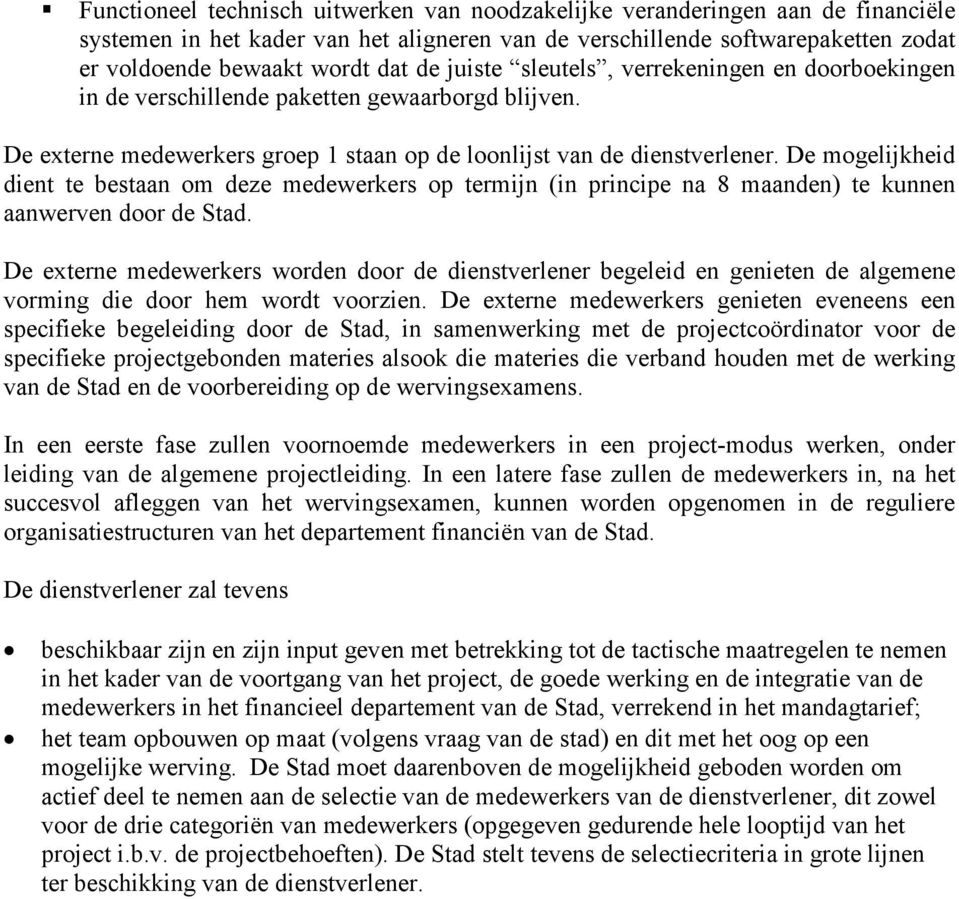 ▪ Functioneel technisch uitwerken van noodzakelijke veranderingen aan de financiële systemen in het kader van het aligneren van de verschillende softwarepaketten zodat er voldoende bewaakt wordt dat de juiste “sleutels”, verrekeningen en doorboekingen in de verschillende paketten gewaarborgd blijven.

De externe medewerkers groep 1 staan op de loonlijst van de dienstverlener. De mogelijkheid dient te bestaan om deze medewerkers op termijn (in principe na 8 maanden) te kunnen aanwerven door de Stad.

De externe medewerkers worden door de dienstverlener begeleid en genieten de algemene vorming die door hem wordt voorzien. De externe medewerkers genieten eveneens een specifieke begeleiding door de Stad, in samenwerking met de projectcoördinator voor de specifieke projectgebonden materies alsook die materies die verband houden met de werking van de Stad en de voorbereiding op de wervingsexamens.

In een eerste fase zullen voornoemde medewerkers in een project-modus werken, onder leiding van de algemene projectleiding. In een latere fase zullen de medewerkers in, na het succesvol afleggen van het wervingsexamen, kunnen worden opgenomen in de reguliere organisatiestructuren van het departement financiën van de Stad.

De dienstverlener zal tevens

• beschikbaar zijn en zijn input geven met betrekking tot de tactische maatregelen te nemen in het kader van de voortgang van het project, de goede werking en de integratie van de medewerkers in het financieel departement van de Stad, verrekend in het mandagtarief;
• het team opbouwen op maat (volgens vraag van de stad) en dit met het oog op een mogelijke werving. De Stad moet daarenboven de mogelijkheid geboden worden om actief deel te nemen aan de selectie van de medewerkers van de dienstverlener, dit zowel voor de drie categoriën van medewerkers (opgegeven gedurende hele looptijd van het project i.b.v. de projectbehoeften). De Stad stelt tevens de selectiecriteria in grote lijnen ter beschikking van de dienstverlener.